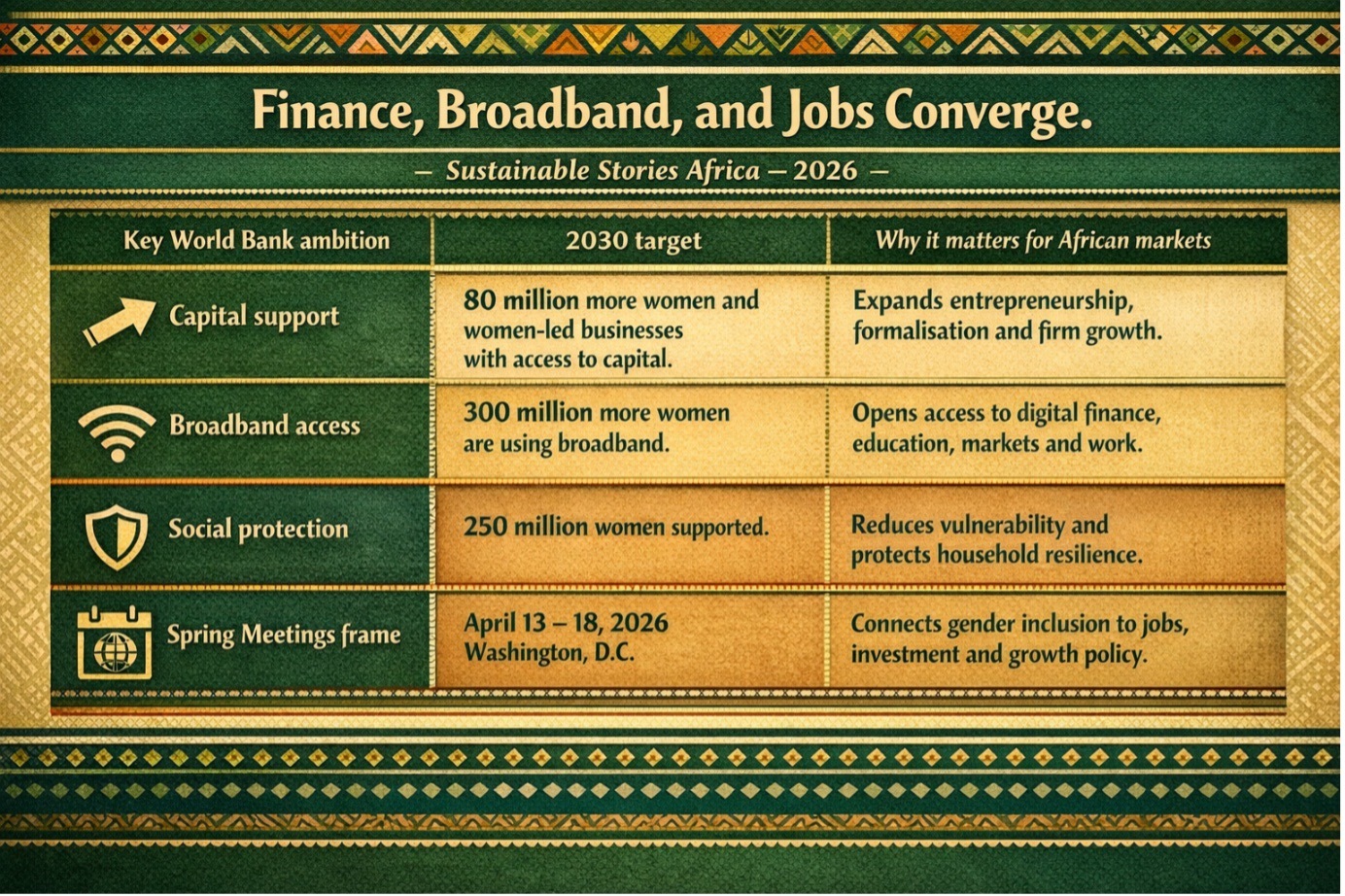 Finance, Broadband, and Jobs Converge.

— Sustainable Stories Africa — 2026 —

| Key World Bank ambition | 2030 target | Why it matters for African markets |
|---|---|---|
| Capital support | 80 million more women and women-led businesses with access to capital. | Expands entrepreneurship, formalisation and firm growth. |
| Broadband access | 300 million more women are using broadband. | Opens access to digital finance, education, markets and work. |
| Social protection | 250 million women supported. | Reduces vulnerability and protects household resilience. |
| Spring Meetings frame | April 13 – 18, 2026 Washington, D.C. | Connects gender inclusion to jobs, investment and growth policy. |